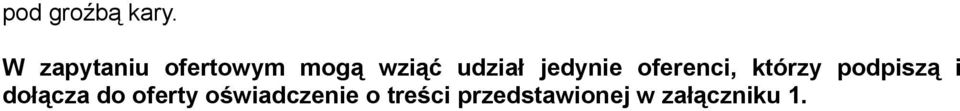 pod groźbą kary.

W zapytaniu ofertowym mogą wziąć udział jedynie oferenci, którzy podpiszą i dołącza do oferty oświadczenie o treści przedstawionej w załączniku 1.